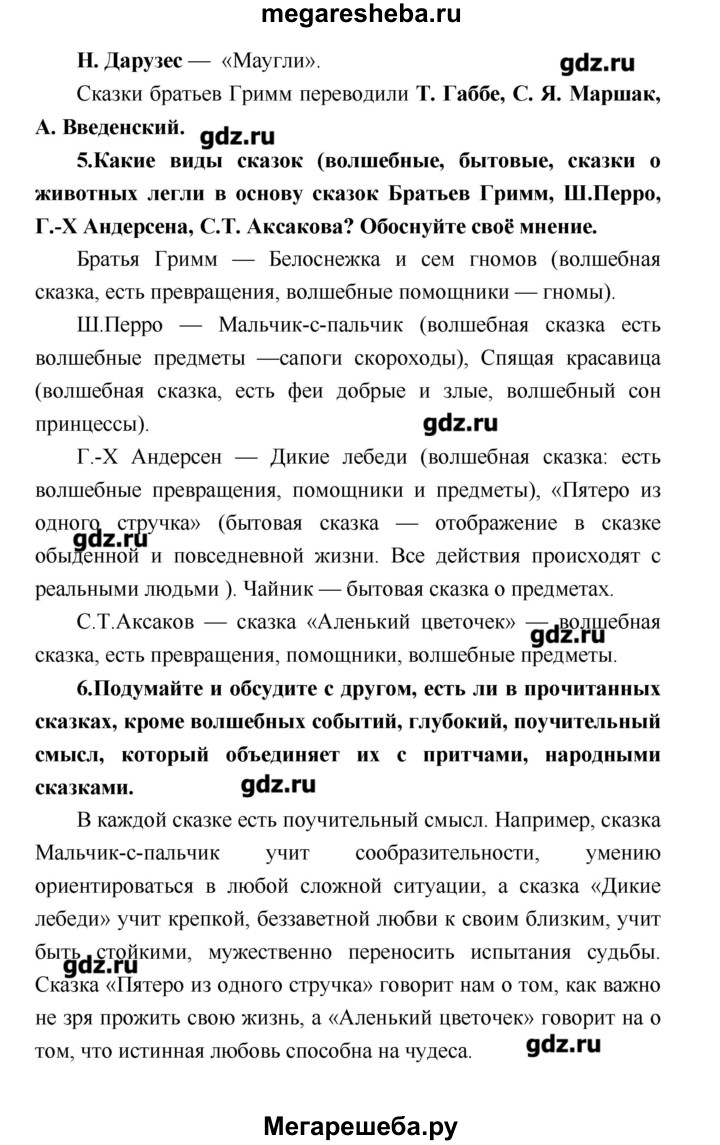 megaresheba.ru

Н. Дарузес — «Маугли».

gdz.ru

Сказки братьев Гримм переводили Т. Габбе, С. Я. Маршак, А. Введенский.

gdz.ru

5.Какие виды сказок (волшебные, бытовые, сказки о животных легли в основу сказок Братьев Гримм, Ш.Перро, Г.-Х Андерсена, С.Т. Аксакова? Обоснуйте своё мнение.

Братья Гримм — Белоснежка и сем гномов (волшебная сказка, есть превращения, волшебные помощники — гномы).

Ш.Перро — Мальчик-с-пальчик (волшебная сказка есть волшебные предметы —сапоги скороходы), Спящая красавица (волшебная сказка, есть феи добрые и злые, волшебный сон принцессы).

gdz.ru

Г.-Х Андерсен — Дикие лебеди (волшебная сказка: есть волшебные превращения, помощники и предметы), «Пятеро из одного стручка» (бытовая сказка — отображение в сказке обыденной и повседневной жизни. Все действия происходят с реальными людьми ). Чайник — бытовая сказка о предметах.

gdz.ru

С.Т.Аксаков — сказка «Аленький цветочек» — волшебная сказка, есть превращения, помощники, волшебные предметы.

gdz.ru

6.Подумайте и обсудите с другом, есть ли в прочитанных сказках, кроме волшебных событий, глубокий, поучительный смысл, который объединяет их с притчами, народными сказками.

gdz.ru

В каждой сказке есть поучительный смысл. Например, сказка Мальчик-с-пальчик учит сообразительности, умению ориентироваться в любой сложной ситуации, а сказка «Дикие лебеди» учит крепкой, беззаветной любви к своим близким, учит быть стойкими, мужественно переносить испытания судьбы. Сказка «Пятеро из одного стручка» говорит нам о том, как важно не зря прожить свою жизнь, а «Аленький цветочек» говорит на о том, что истинная любовь способна на чудеса.

gdz.ru

gdz.ru

Мегарешеба.ру